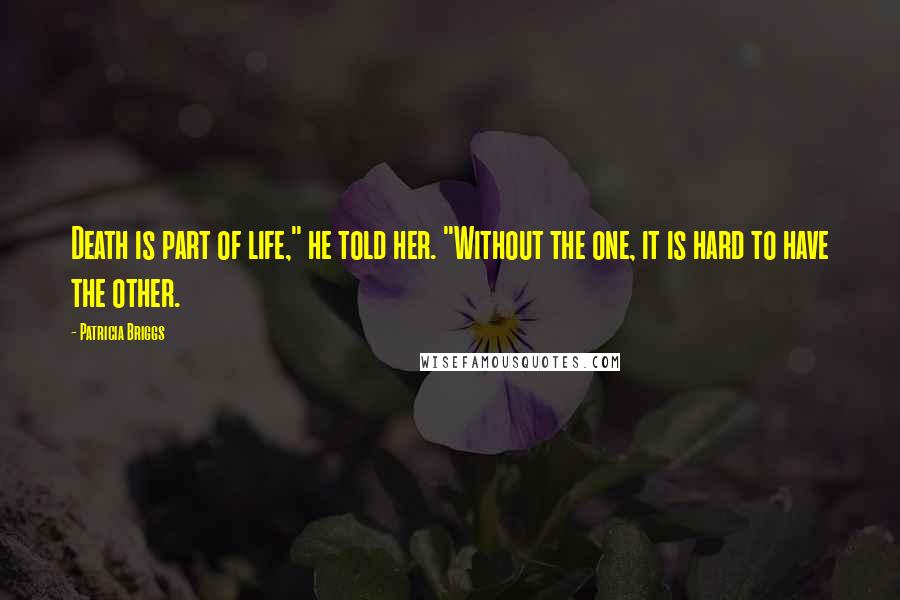 Death is part of life," he told her. "Without the one, it is hard to have the other.

- Patricia Briggs

WISEFAMOUSQUOTES.COM